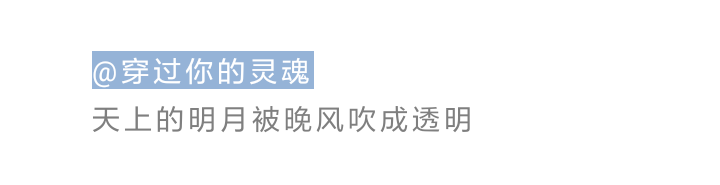 @穿过你的灵魂
天上的明月被晚风吹成透明